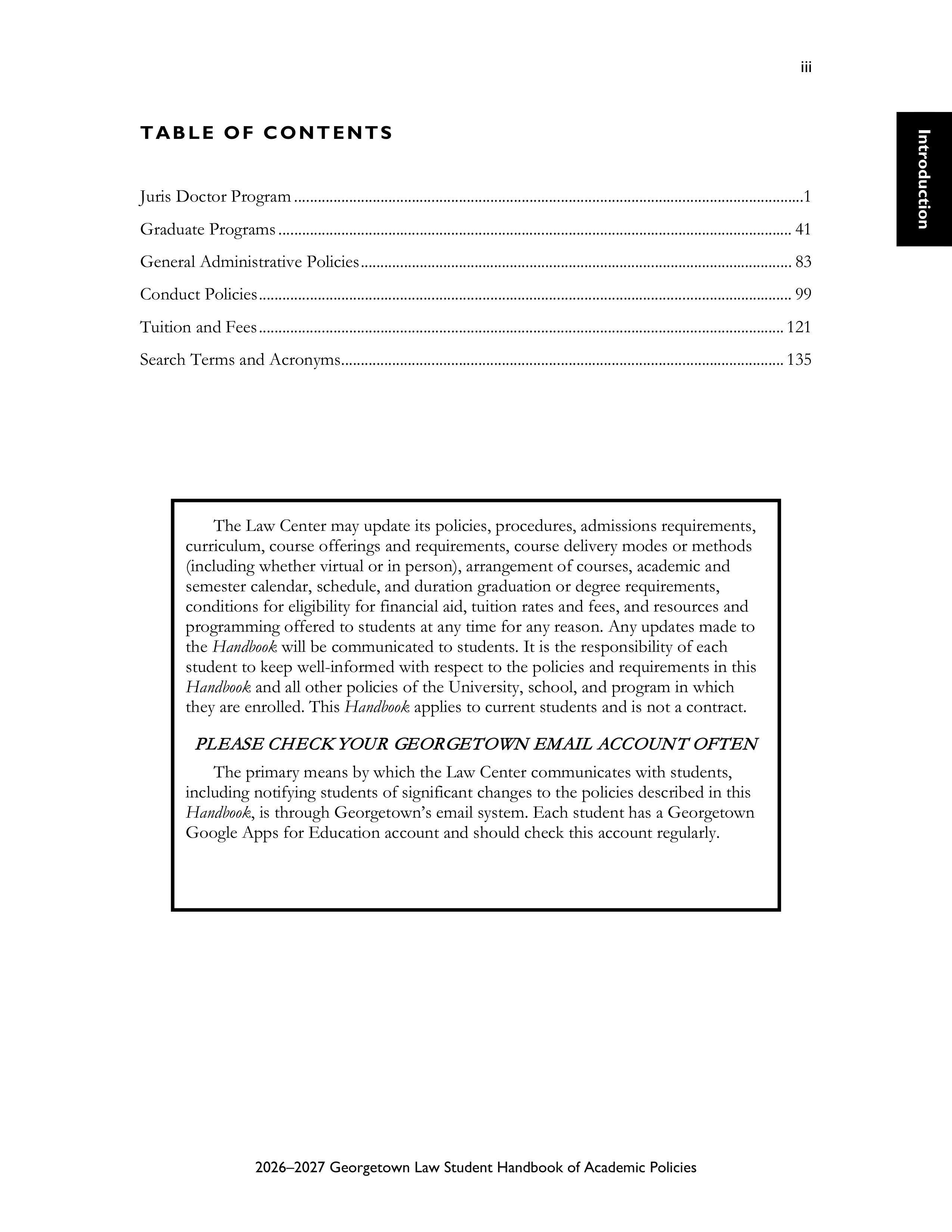 iii

Introduction

TABLE OF CONTENTS

Juris Doctor Program 1
Graduate Programs 41
General Administrative Policies 83
Conduct Policies 99
Tuition and Fees 121
Search Terms and Acronyms 135

The Law Center may update its policies, procedures, admissions requirements, curriculum, course offerings and requirements, course delivery modes or methods (including whether virtual or in person), arrangement of courses, academic and semester calendar, schedule, and duration graduation or degree requirements, conditions for eligibility for financial aid, tuition rates and fees, and resources and programming offered to students at any time for any reason. Any updates made to the Handbook will be communicated to students. It is the responsibility of each student to keep well-informed with respect to the policies and requirements in this Handbook and all other policies of the University, school, and program in which they are enrolled. This Handbook applies to current students and is not a contract.

PLEASE CHECK YOUR GEORGETOWN EMAIL ACCOUNT OFTEN

The primary means by which the Law Center communicates with students, including notifying students of significant changes to the policies described in this Handbook, is through Georgetown's email system. Each student has a Georgetown Google Apps for Education account and should check this account regularly.

2026–2027 Georgetown Law Student Handbook of Academic Policies